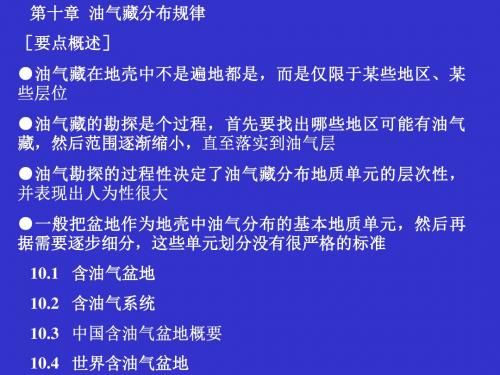 第十章 油气藏分布规律

［要点概述］

●油气藏在地壳中不是遍地都是，而是仅限于某些地区、某些层位

●油气藏的勘探是个过程，首先要找出哪些地区可能有油气藏，然后范围逐渐缩小，直至落实到油气层

●油气勘探的过程性决定了油气藏分布地质单元的层次性，并表现出人为性很大

●一般把盆地作为地壳中油气分布的基本地质单元，然后再据需要逐步细分，这些单元划分没有很严格的标准

10.1 含油气盆地

10.2 含油气系统

10.3 中国含油气盆地概要

10.4 世界含油气盆地